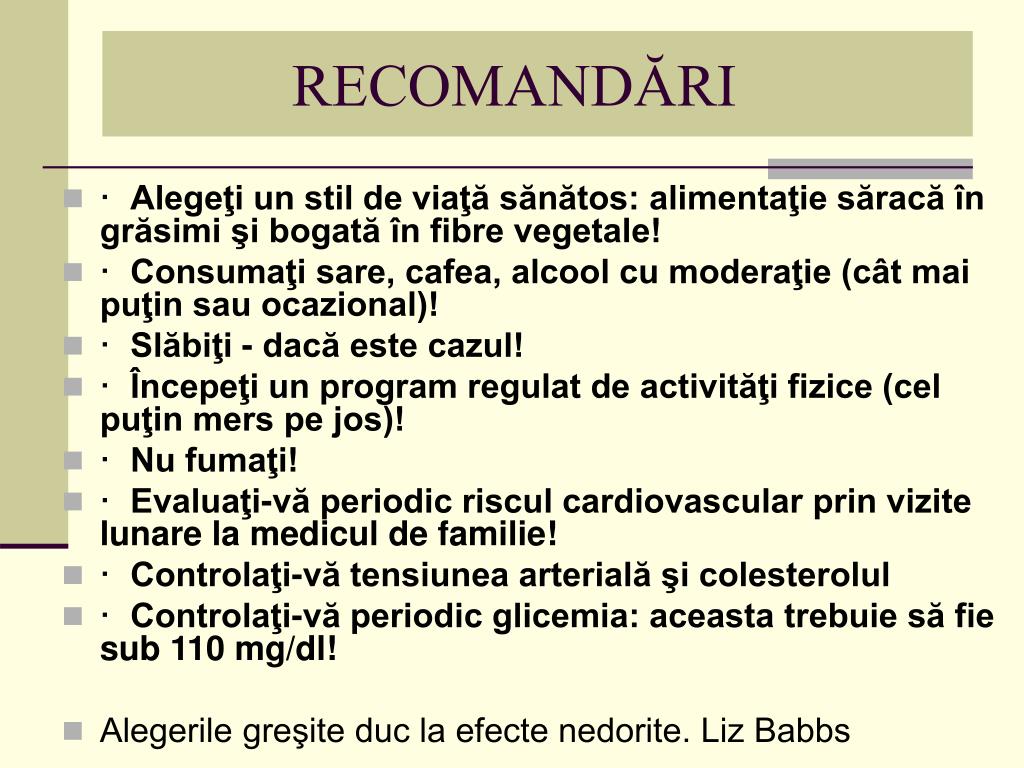 RECOMANDĂRI

· Alegeţi un stil de viaţă sănătos: alimentaţie săracă în grăsimi şi bogată în fibre vegetale!

· Consumaţi sare, cafea, alcool cu moderaţie (cât mai puţin sau ocazional)!

· Slăbiţi - dacă este cazul!

· Începeţi un program regulat de activităţi fizice (cel puţin mers pe jos)!

· Nu fumaţi!

· Evaluaţi-vă periodic riscul cardiovascular prin vizite lunare la medicul de familie!

· Controlaţi-vă tensiunea arterială şi colesterolul

· Controlaţi-vă periodic glicemia: aceasta trebuie să fie sub 110 mg/dl!

Alegerile greşite duc la efecte nedorite. Liz Babbs